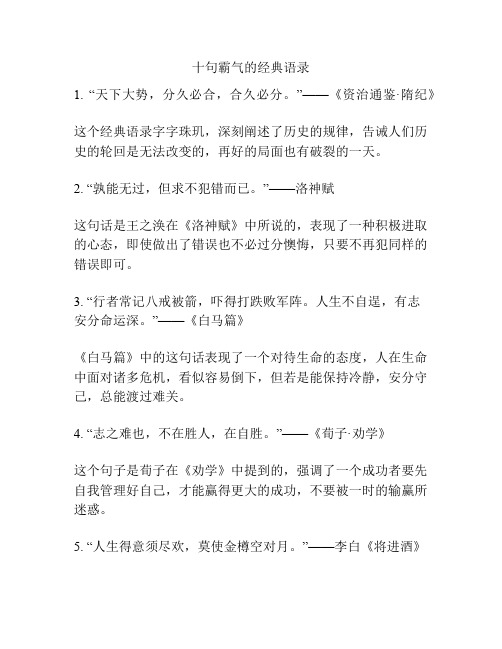 十句霸气的经典语录

1. “天下大势，分久必合，合久必分。”——《资治通鉴·隋纪》

这个经典语录字字珠玑，深刻阐述了历史的规律，告诫人们历史的轮回是无法改变的，再好的局面也有破裂的一天。

2. “孰能无过，但求不犯错而已。”——洛神赋

这句话是王之涣在《洛神赋》中所说的，表现了一种积极进取的心态，即使做出了错误也不必过分懊悔，只要不再犯同样的错误即可。

3. “行者常记八戒被箭，吓得打跌败军阵。人生不自逞，有志安分命运深。”——《白马篇》

《白马篇》中的这句话表现了一个对待生命的态度，人在生命中面对诸多危机，看似容易倒下，但若是能保持冷静，安分守己，总能渡过难关。

4. “志之难也，不在胜人，在自胜。”——《荀子·劝学》

这个句子是荀子在《劝学》中提到的，强调了一个成功者要先自我管理好自己，才能赢得更大的成功，不要被一时的输赢所迷惑。

5. “人生得意须尽欢，莫使金樽空对月。”——李白《将进酒》